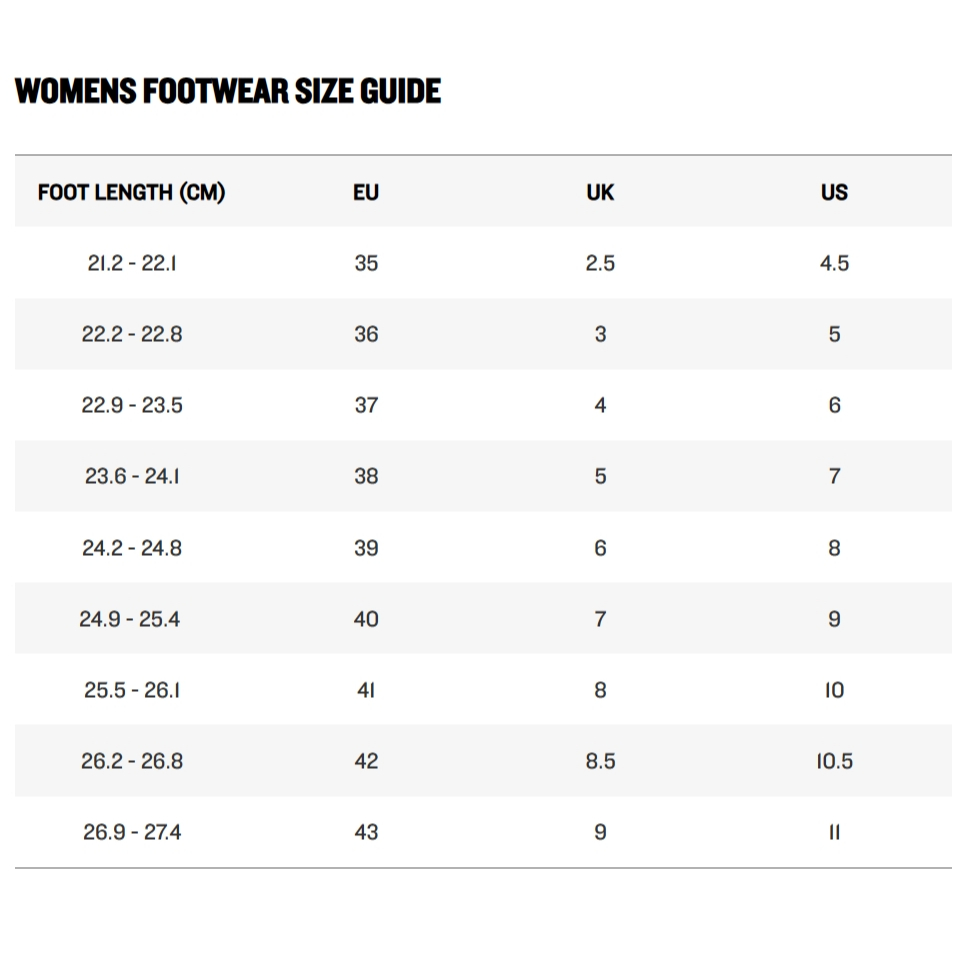 WOMENS FOOTWEAR SIZE GUIDE

| FOOT LENGTH (CM) | EU | UK | US |
|---|---|---|---|
| 21.2 - 22.1 | 35 | 2.5 | 4.5 |
| 22.2 - 22.8 | 36 | 3 | 5 |
| 22.9 - 23.5 | 37 | 4 | 6 |
| 23.6 - 24.1 | 38 | 5 | 7 |
| 24.2 - 24.8 | 39 | 6 | 8 |
| 24.9 - 25.4 | 40 | 7 | 9 |
| 25.5 - 26.1 | 41 | 8 | 10 |
| 26.2 - 26.8 | 42 | 8.5 | 10.5 |
| 26.9 - 27.4 | 43 | 9 | 11 |